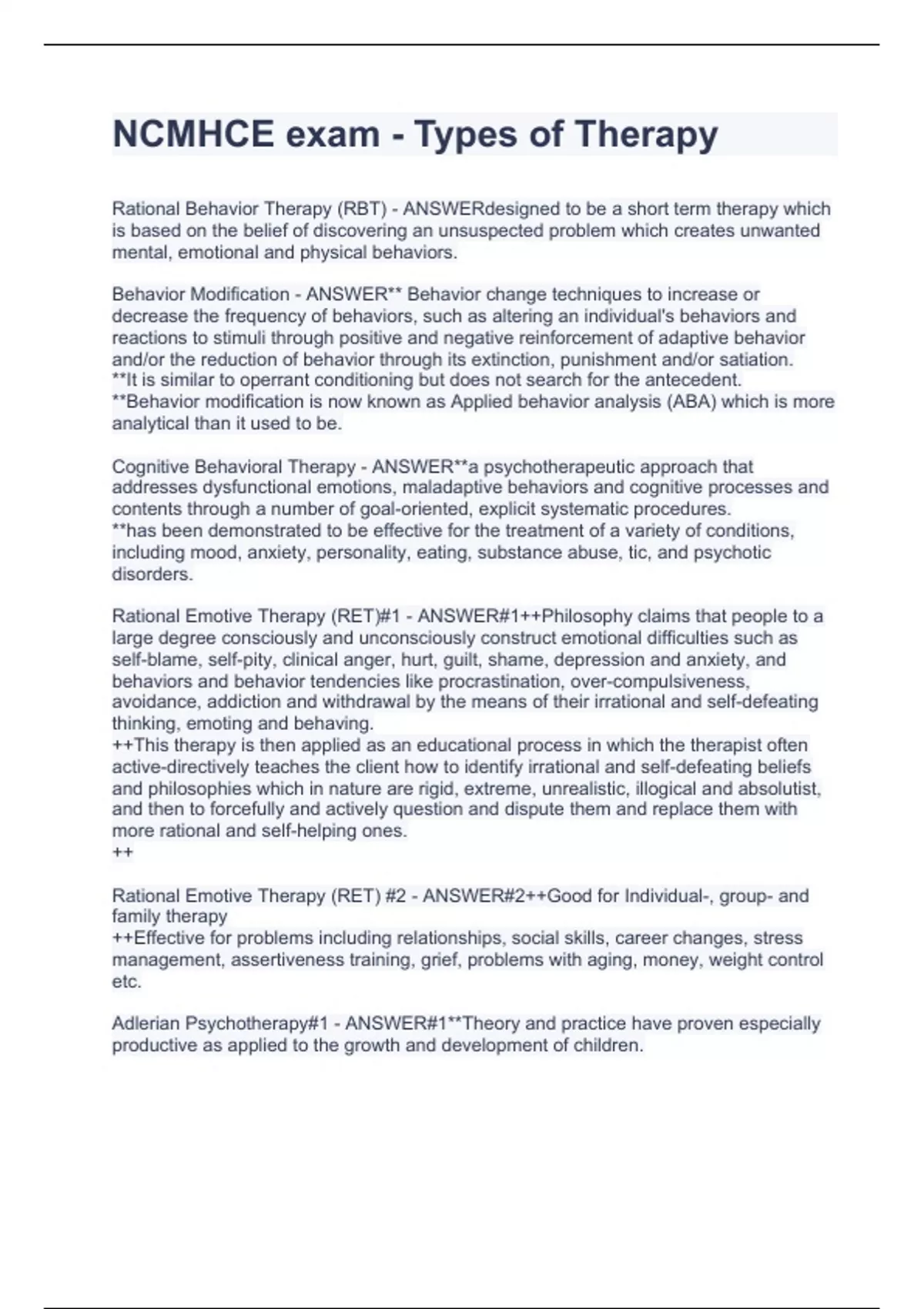 NCMHCE exam - Types of Therapy

Rational Behavior Therapy (RBT) - ANSWERdesigned to be a short term therapy which is based on the belief of discovering an unsuspected problem which creates unwanted mental, emotional and physical behaviors.

Behavior Modification - ANSWER** Behavior change techniques to increase or decrease the frequency of behaviors, such as altering an individual's behaviors and reactions to stimuli through positive and negative reinforcement of adaptive behavior and/or the reduction of behavior through its extinction, punishment and/or satiation.
**It is similar to operrant conditioning but does not search for the antecedent.
**Behavior modification is now known as Applied behavior analysis (ABA) which is more analytical than it used to be.

Cognitive Behavioral Therapy - ANSWER**a psychotherapeutic approach that addresses dysfunctional emotions, maladaptive behaviors and cognitive processes and contents through a number of goal-oriented, explicit systematic procedures.
**has been demonstrated to be effective for the treatment of a variety of conditions, including mood, anxiety, personality, eating, substance abuse, tic, and psychotic disorders.

Rational Emotive Therapy (RET)#1 - ANSWER#1++Philosophy claims that people to a large degree consciously and unconsciously construct emotional difficulties such as self-blame, self-pity, clinical anger, hurt, guilt, shame, depression and anxiety, and behaviors and behavior tendencies like procrastination, over-compulsiveness, avoidance, addiction and withdrawal by the means of their irrational and self-defeating thinking, emoting and behaving.
++This therapy is then applied as an educational process in which the therapist often active-directively teaches the client how to identify irrational and self-defeating beliefs and philosophies which in nature are rigid, extreme, unrealistic, illogical and absolutist, and then to forcefully and actively question and dispute them and replace them with more rational and self-helping ones.
++

Rational Emotive Therapy (RET) #2 - ANSWER#2++Good for Individual-, group- and family therapy
++Effective for problems including relationships, social skills, career changes, stress management, assertiveness training, grief, problems with aging, money, weight control etc.

Adlerian Psychotherapy#1 - ANSWER#1**Theory and practice have proven especially productive as applied to the growth and development of children.